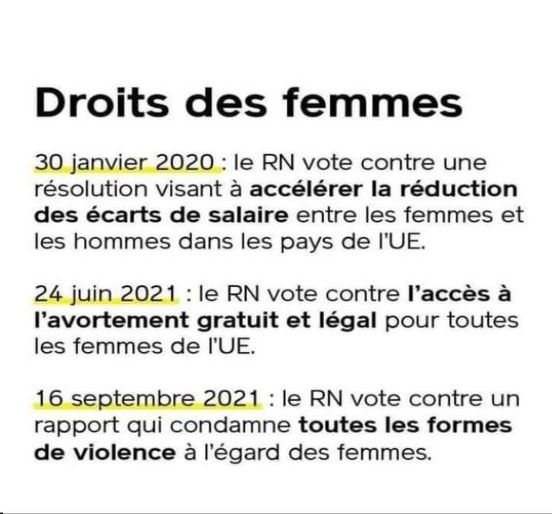 Droits des femmes

30 janvier 2020 : le RN vote contre une résolution visant à accélérer la réduction des écarts de salaire entre les femmes et les hommes dans les pays de l'UE.

24 juin 2021 : le RN vote contre l'accès à l'avortement gratuit et légal pour toutes les femmes de l'UE.

16 septembre 2021 : le RN vote contre un rapport qui condamne toutes les formes de violence à l'égard des femmes.